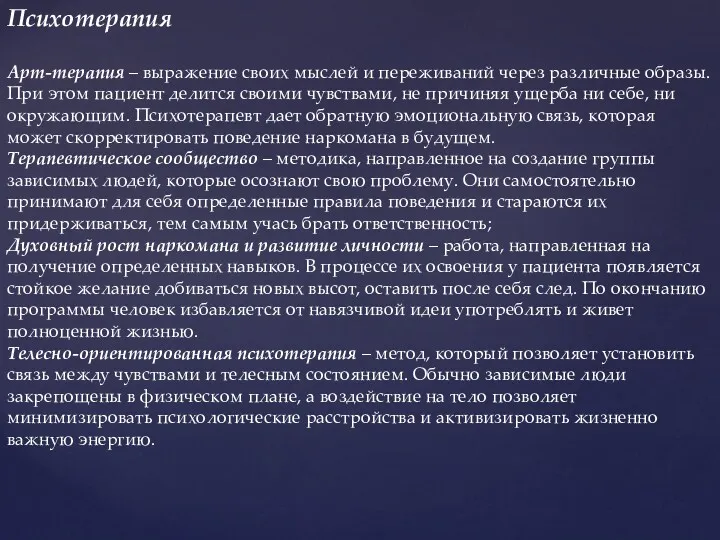 Психотерапия

Арт-терапия – выражение своих мыслей и переживаний через различные образы. При этом пациент делится своими чувствами, не причиняя ущерба ни себе, ни окружающим. Психотерапевт дает обратную эмоциональную связь, которая может скорректировать поведение наркомана в будущем.
Терапевтическое сообщество – методика, направленное на создание группы зависимых людей, которые осознают свою проблему. Они самостоятельно принимают для себя определенные правила поведения и стараются их придерживаться, тем самым учась брать ответственность;
Духовный рост наркомана и развитие личности – работа, направленная на получение определенных навыков. В процессе их освоения у пациента появляется стойкое желание добиваться новых высот, оставить после себя след. По окончанию программы человек избавляется от навязчивой идеи употреблять и живет полноценной жизнью.
Телесно-ориентированная психотерапия – метод, который позволяет установить связь между чувствами и телесным состоянием. Обычно зависимые люди закрепощены в физическом плане, а воздействие на тело позволяет минимизировать психологические расстройства и активизировать жизненно важную энергию.